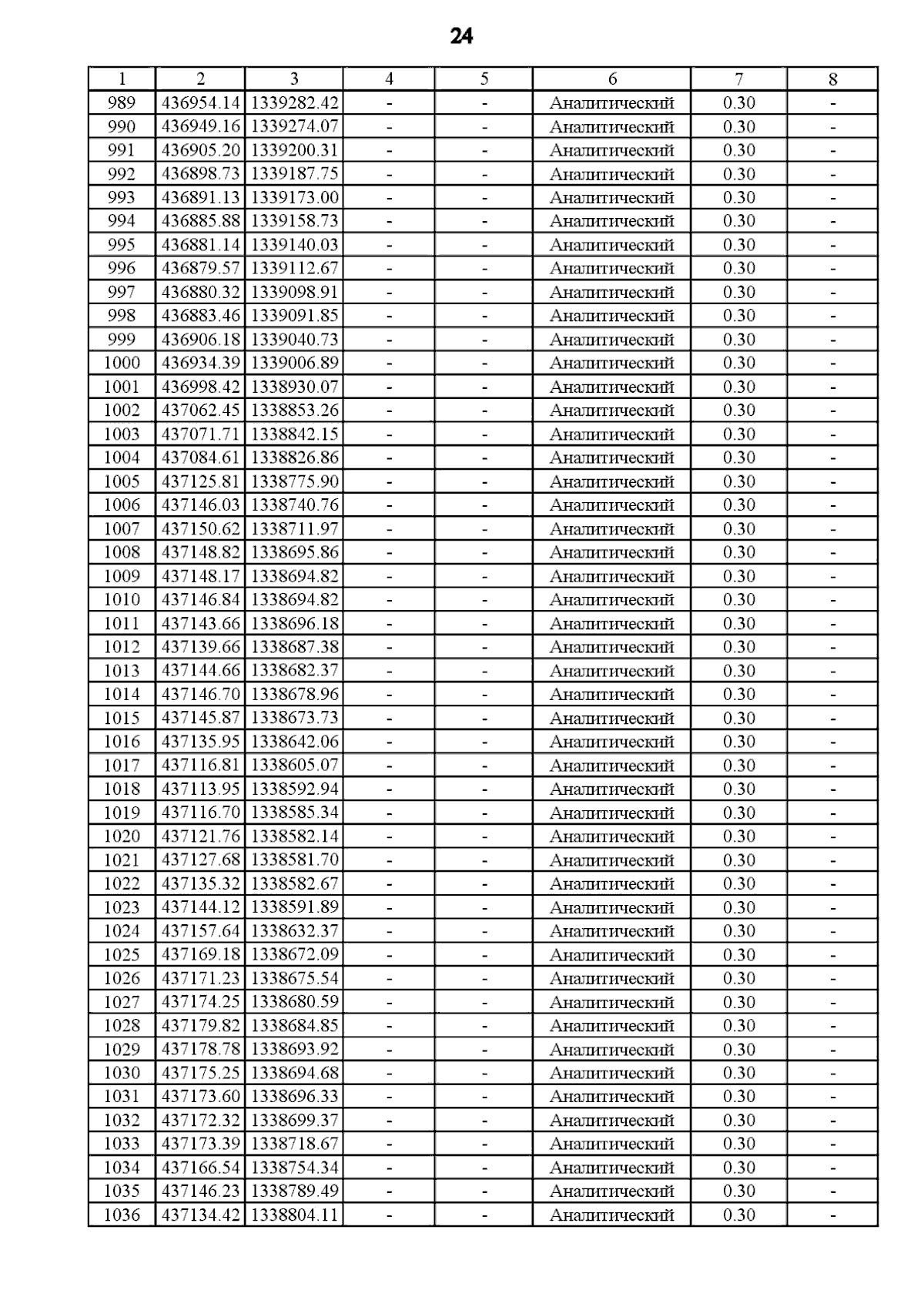 24

| 1 | 2 | 3 | 4 | 5 | 6 | 7 | 8 |
|---|---|---|---|---|---|---|---|
| 989 | 436954.14 | 1339282.42 | - | - | Аналитический | 0.30 | - |
| 990 | 436949.16 | 1339274.07 | - | - | Аналитический | 0.30 | - |
| 991 | 436905.20 | 1339200.31 | - | - | Аналитический | 0.30 | - |
| 992 | 436898.73 | 1339187.75 | - | - | Аналитический | 0.30 | - |
| 993 | 436891.13 | 1339173.00 | - | - | Аналитический | 0.30 | - |
| 994 | 436885.88 | 1339158.73 | - | - | Аналитический | 0.30 | - |
| 995 | 436881.14 | 1339140.03 | - | - | Аналитический | 0.30 | - |
| 996 | 436879.57 | 1339112.67 | - | - | Аналитический | 0.30 | - |
| 997 | 436880.32 | 1339098.91 | - | - | Аналитический | 0.30 | - |
| 998 | 436883.46 | 1339091.85 | - | - | Аналитический | 0.30 | - |
| 999 | 436906.18 | 1339040.73 | - | - | Аналитический | 0.30 | - |
| 1000 | 436934.39 | 1339006.89 | - | - | Аналитический | 0.30 | - |
| 1001 | 436998.42 | 1338930.07 | - | - | Аналитический | 0.30 | - |
| 1002 | 437062.45 | 1338853.26 | - | - | Аналитический | 0.30 | - |
| 1003 | 437071.71 | 1338842.15 | - | - | Аналитический | 0.30 | - |
| 1004 | 437084.61 | 1338826.86 | - | - | Аналитический | 0.30 | - |
| 1005 | 437125.81 | 1338775.90 | - | - | Аналитический | 0.30 | - |
| 1006 | 437146.03 | 1338740.76 | - | - | Аналитический | 0.30 | - |
| 1007 | 437150.62 | 1338711.97 | - | - | Аналитический | 0.30 | - |
| 1008 | 437148.82 | 1338695.86 | - | - | Аналитический | 0.30 | - |
| 1009 | 437148.17 | 1338694.82 | - | - | Аналитический | 0.30 | - |
| 1010 | 437146.84 | 1338694.82 | - | - | Аналитический | 0.30 | - |
| 1011 | 437143.66 | 1338696.18 | - | - | Аналитический | 0.30 | - |
| 1012 | 437139.66 | 1338687.38 | - | - | Аналитический | 0.30 | - |
| 1013 | 437144.66 | 1338682.37 | - | - | Аналитический | 0.30 | - |
| 1014 | 437146.70 | 1338678.96 | - | - | Аналитический | 0.30 | - |
| 1015 | 437145.87 | 1338673.73 | - | - | Аналитический | 0.30 | - |
| 1016 | 437135.95 | 1338642.06 | - | - | Аналитический | 0.30 | - |
| 1017 | 437116.81 | 1338605.07 | - | - | Аналитический | 0.30 | - |
| 1018 | 437113.95 | 1338592.94 | - | - | Аналитический | 0.30 | - |
| 1019 | 437116.70 | 1338585.34 | - | - | Аналитический | 0.30 | - |
| 1020 | 437121.76 | 1338582.14 | - | - | Аналитический | 0.30 | - |
| 1021 | 437127.68 | 1338581.70 | - | - | Аналитический | 0.30 | - |
| 1022 | 437135.32 | 1338582.67 | - | - | Аналитический | 0.30 | - |
| 1023 | 437144.12 | 1338591.89 | - | - | Аналитический | 0.30 | - |
| 1024 | 437157.64 | 1338632.37 | - | - | Аналитический | 0.30 | - |
| 1025 | 437169.18 | 1338672.09 | - | - | Аналитический | 0.30 | - |
| 1026 | 437171.23 | 1338675.54 | - | - | Аналитический | 0.30 | - |
| 1027 | 437174.25 | 1338680.59 | - | - | Аналитический | 0.30 | - |
| 1028 | 437179.82 | 1338684.85 | - | - | Аналитический | 0.30 | - |
| 1029 | 437178.78 | 1338693.92 | - | - | Аналитический | 0.30 | - |
| 1030 | 437175.25 | 1338694.68 | - | - | Аналитический | 0.30 | - |
| 1031 | 437173.60 | 1338696.33 | - | - | Аналитический | 0.30 | - |
| 1032 | 437172.32 | 1338699.37 | - | - | Аналитический | 0.30 | - |
| 1033 | 437173.39 | 1338718.67 | - | - | Аналитический | 0.30 | - |
| 1034 | 437166.54 | 1338754.34 | - | - | Аналитический | 0.30 | - |
| 1035 | 437146.23 | 1338789.49 | - | - | Аналитический | 0.30 | - |
| 1036 | 437134.42 | 1338804.11 | - | - | Аналитический | 0.30 | - |